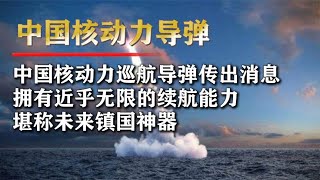 中国核动力导弹

中国核动力巡航导弹传出消息
拥有近乎无限的续航能力
堪称未来镇国神器